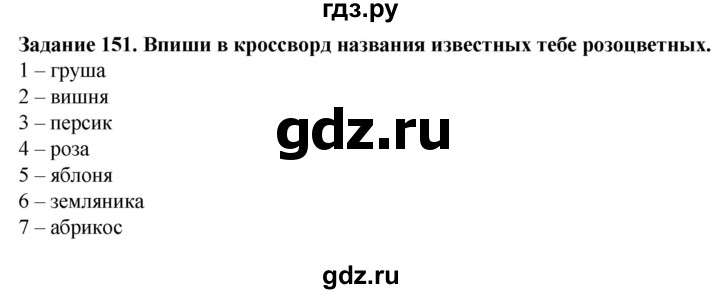 гдз.ру

Задание 151. Впиши в кроссворд названия известных тебе розоцветных.

1 – груша
2 – вишня
3 – персик
4 – роза
5 – яблоня
6 – земляника
7 – абрикос

gdz.ru

gdz.ru